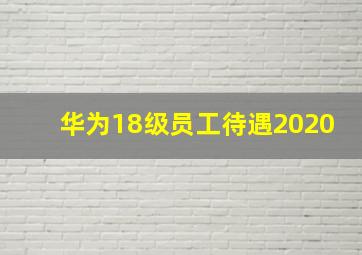 华为18级员工待遇2020